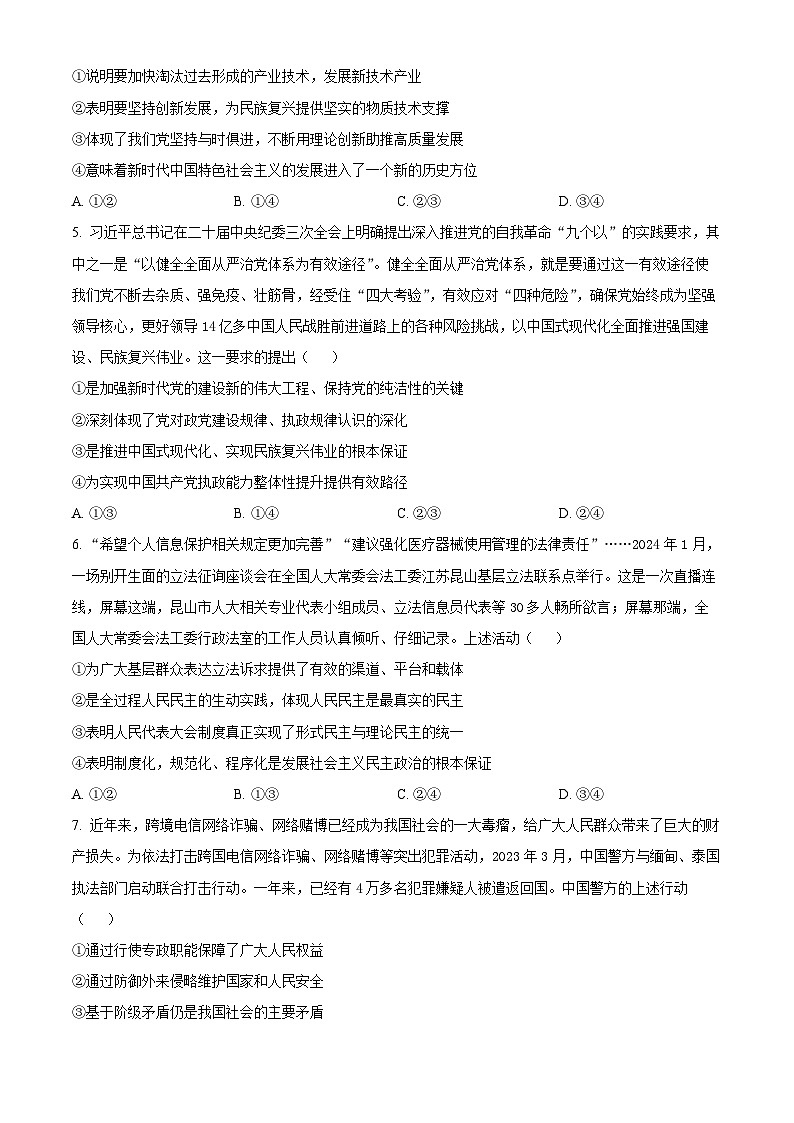 ①说明要加快淘汰过去形成的产业技术，发展新技术产业

②表明要坚持创新发展，为民族复兴提供坚实的物质技术支撑

③体现了我们党坚持与时俱进，不断用理论创新助推高质量发展

④意味着新时代中国特色社会主义的发展进入了一个新的历史方位

A. ①②　　B. ①④　　C. ②③　　D. ③④

5. 习近平总书记在二十届中央纪委三次全会上明确提出深入推进党的自我革命“九个以”的实践要求，其中之一是“以健全全面从严治党体系为有效途径”。健全全面从严治党体系，就是要通过这一有效途径使我们党不断去杂质、强免疫、壮筋骨，经受住“四大考验”，有效应对“四种危险”，确保党始终成为坚强领导核心，更好领导14亿多中国人民战胜前进道路上的各种风险挑战，以中国式现代化全面推进强国建设、民族复兴伟业。这一要求的提出（　）

①是加强新时代党的建设新的伟大工程、保持党的纯洁性的关键

②深刻体现了党对政党建设规律、执政规律认识的深化

③是推进中国式现代化、实现民族复兴伟业的根本保证

④为实现中国共产党执政能力整体性提升提供有效路径

A. ①③　　B. ①④　　C. ②③　　D. ②④

6. “希望个人信息保护相关规定更加完善”“建议强化医疗器械使用管理的法律责任”……2024年1月，一场别开生面的立法征询座谈会在全国人大常委会法工委江苏昆山基层立法联系点举行。这是一次直播连线，屏幕这端，昆山市人大相关专业代表小组成员、立法信息员代表等30多人畅所欲言；屏幕那端，全国人大常委会法工委行政法室的工作人员认真倾听、仔细记录。上述活动（　）

①为广大基层群众表达立法诉求提供了有效的渠道、平台和载体

②是全过程人民民主的生动实践，体现人民民主是最真实的民主

③表明人民代表大会制度真正实现了形式民主与理论民主的统一

④表明制度化，规范化、程序化是发展社会主义民主政治的根本保证

A. ①②　　B. ①③　　C. ②④　　D. ③④

7. 近年来，跨境电信网络诈骗、网络赌博已经成为我国社会的一大毒瘤，给广大人民群众带来了巨大的财产损失。为依法打击跨国电信网络诈骗、网络赌博等突出犯罪活动，2023年3月，中国警方与缅甸、泰国执法部门启动联合打击行动。一年来，已经有4万多名犯罪嫌疑人被遣返回国。中国警方的上述行动（　）

①通过行使专政职能保障了广大人民权益

②通过防御外来侵略维护国家和人民安全

③基于阶级矛盾仍是我国社会的主要矛盾